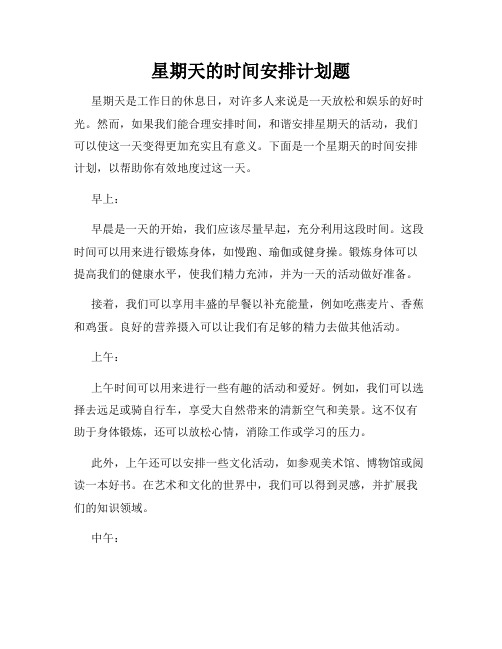 星期天的时间安排计划题

星期天是工作日的休息日，对许多人来说是一天放松和娱乐的好时光。然而，如果我们能合理安排时间，和谐安排星期天的活动，我们可以使这一天变得更加充实且有意义。下面是一个星期天的时间安排计划，以帮助你有效地度过这一天。

早上：

早晨是一天的开始，我们应该尽量早起，充分利用这段时间。这段时间可以用来进行锻炼身体，如慢跑、瑜伽或健身操。锻炼身体可以提高我们的健康水平，使我们精力充沛，并为一天的活动做好准备。

接着，我们可以享用丰盛的早餐以补充能量，例如吃燕麦片、香蕉和鸡蛋。良好的营养摄入可以让我们有足够的精力去做其他活动。

上午：

上午时间可以用来进行一些有趣的活动和爱好。例如，我们可以选择去远足或骑自行车，享受大自然带来的清新空气和美景。这不仅有助于身体锻炼，还可以放松心情，消除工作或学习的压力。

此外，上午还可以安排一些文化活动，如参观美术馆、博物馆或阅读一本好书。在艺术和文化的世界中，我们可以得到灵感，并扩展我们的知识领域。

中午：